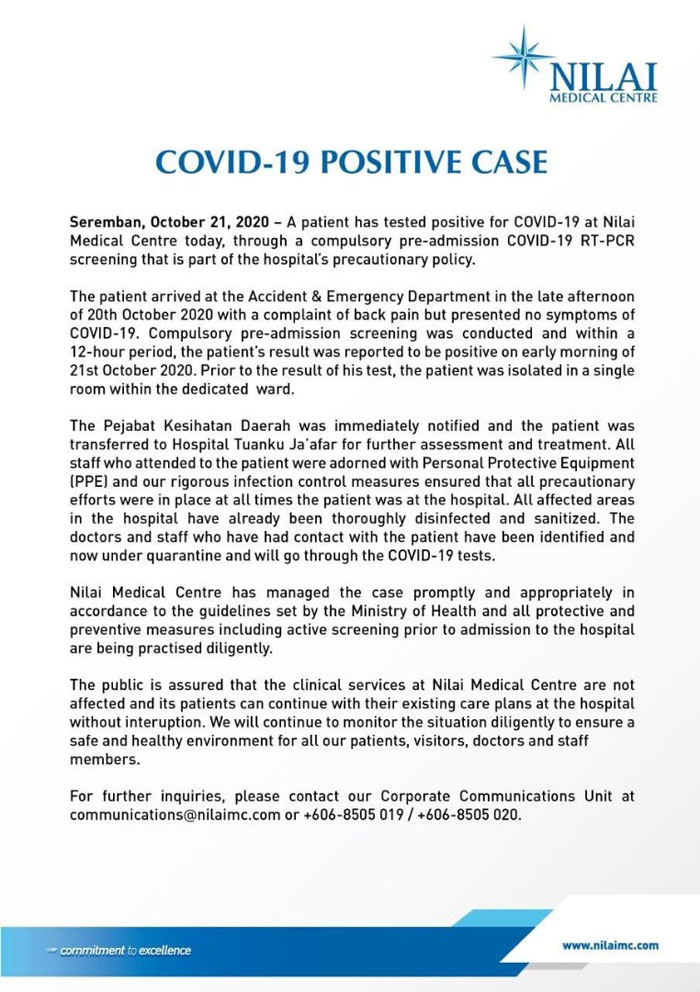 NILAI
MEDICAL CENTRE

COVID-19 POSITIVE CASE

Seremban, October 21, 2020 – A patient has tested positive for COVID-19 at Nilai Medical Centre today, through a compulsory pre-admission COVID-19 RT-PCR screening that is part of the hospital's precautionary policy.

The patient arrived at the Accident & Emergency Department in the late afternoon of 20th October 2020 with a complaint of back pain but presented no symptoms of COVID-19. Compulsory pre-admission screening was conducted and within a 12-hour period, the patient's result was reported to be positive on early morning of 21st October 2020. Prior to the result of his test, the patient was isolated in a single room within the dedicated ward.

The Pejabat Kesihatan Daerah was immediately notified and the patient was transferred to Hospital Tuanku Ja'afar for further assessment and treatment. All staff who attended to the patient were adorned with Personal Protective Equipment (PPE) and our rigorous infection control measures ensured that all precautionary efforts were in place at all times the patient was at the hospital. All affected areas in the hospital have already been thoroughly disinfected and sanitized. The doctors and staff who have had contact with the patient have been identified and now under quarantine and will go through the COVID-19 tests.

Nilai Medical Centre has managed the case promptly and appropriately in accordance to the guidelines set by the Ministry of Health and all protective and preventive measures including active screening prior to admission to the hospital are being practised diligently.

The public is assured that the clinical services at Nilai Medical Centre are not affected and its patients can continue with their existing care plans at the hospital without interuption. We will continue to monitor the situation diligently to ensure a safe and healthy environment for all our patients, visitors, doctors and staff members.

For further inquiries, please contact our Corporate Communications Unit at communications@nilaimc.com or +606-8505 019 / +606-8505 020.

commitment to excellence

www.nilaimc.com